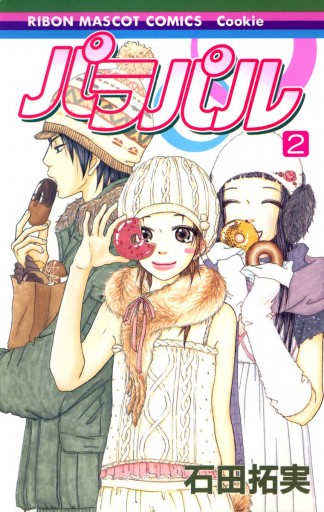 RIBON MASCOT COMICS Cookie

パラパル

2

石田拓実